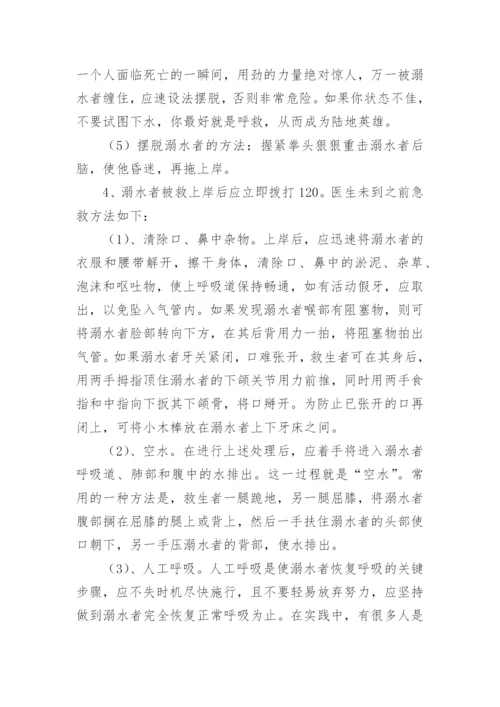 一个人面临死亡的一瞬间，用劲的力量绝对惊人，万一被溺水者缠住，应速设法摆脱，否则非常危险。如果你状态不佳，不要试图下水，你最好就是呼救，从而成为陆地英雄。

（5）摆脱溺水者的方法：握紧拳头狠狠重击溺水者后脑，使他昏迷，再拖上岸。

4、溺水者被救上岸后应立即拨打120。医生未到之前急救方法如下：

（1）、清除口、鼻中杂物。上岸后，应迅速将溺水者的衣服和腰带解开，擦干身体，清除口、鼻中的淤泥、杂草、泡沫和呕吐物，使上呼吸道保持畅通，如有活动假牙，应取出，以免坠入气管内。如果发现溺水者喉部有阻塞物，则可将溺水者脸部转向下方，在其后背用力一拍，将阻塞物拍出气管。如果溺水者牙关紧闭，口难张开，救生者可在其身后，用两手拇指顶住溺水者的下颌关节用力前推，同时用两手食指和中指向下扳其下颌骨，将口掰开。为防止已张开的口再闭上，可将小木棒放在溺水者上下牙床之间。

（2）、空水。在进行上述处理后，应着手将进入溺水者呼吸道、肺部和腹中的水排出。这一过程就是“空水”。常用的一种方法是，救生者一腿跪地，另一腿屈膝，将溺水者腹部搁在屈膝的腿上或背上，然后一手扶住溺水者的头部使口朝下，另一手压溺水者的背部，使水排出。

（3）、人工呼吸。人工呼吸是使溺水者恢复呼吸的关键步骤，应不失时机尽快施行，且不要轻易放弃努力，应坚持做到溺水者完全恢复正常呼吸为止。在实践中，有很多人是